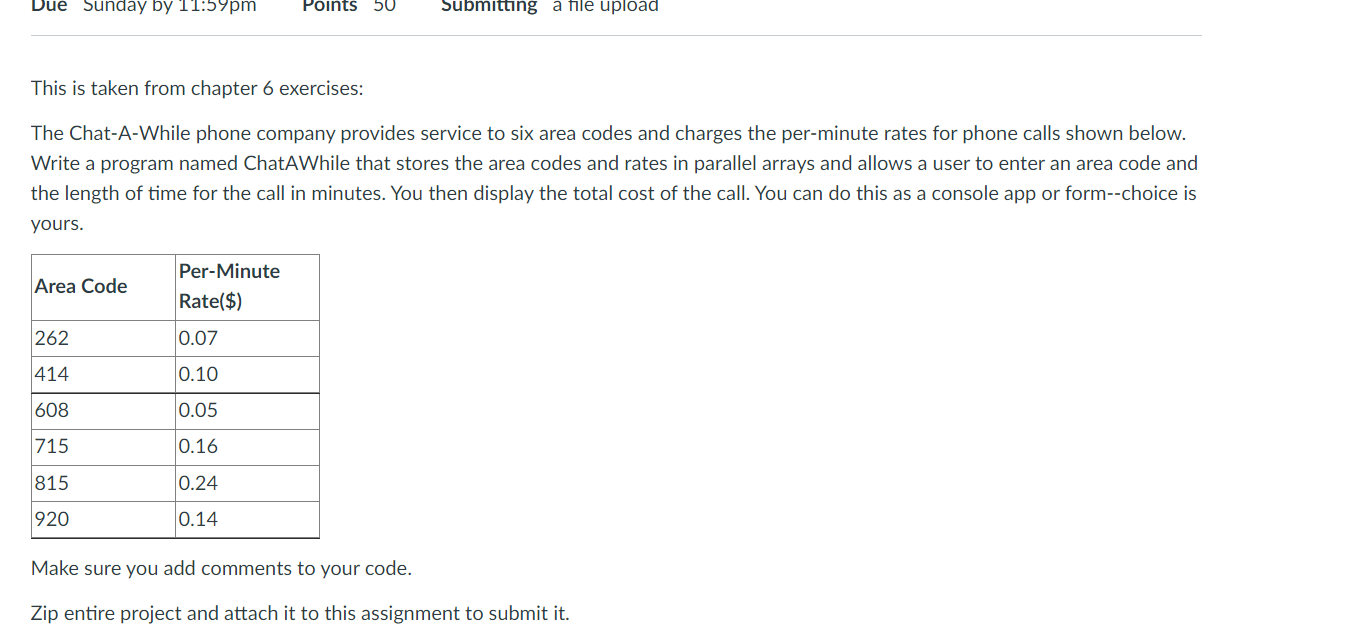 Due Sunday by 11:59pm Points 50 Submitting a file upload

This is taken from chapter 6 exercises:

The Chat-A-While phone company provides service to six area codes and charges the per-minute rates for phone calls shown below. Write a program named ChatAWhile that stores the area codes and rates in parallel arrays and allows a user to enter an area code and the length of time for the call in minutes. You then display the total cost of the call. You can do this as a console app or form--choice is yours.

| Area Code | Per-Minute Rate($) |
|---|---|
| 262 | 0.07 |
| 414 | 0.10 |
| 608 | 0.05 |
| 715 | 0.16 |
| 815 | 0.24 |
| 920 | 0.14 |

Make sure you add comments to your code.

Zip entire project and attach it to this assignment to submit it.